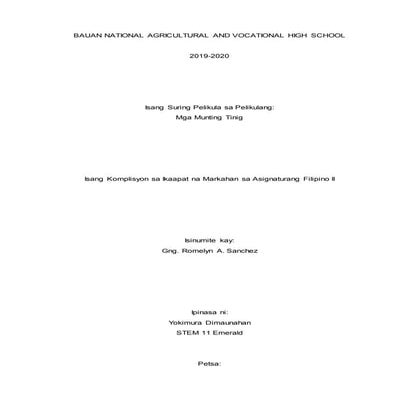 BAUAN NATIONAL AGRICULTURAL AND VOCATIONAL HIGH SCHOOL

2019-2020

Isang Suring Pelikula sa Pelikulang:
Mga Munting Tinig

Isang Komplisyon sa Ikaapat na Markahan sa Asignaturang Filipino II

Isinumite kay:
Gng. Romelyn A. Sanchez

Ipinasa ni:
Yokimura Dimaunahan
STEM 11 Emerald

Petsa: